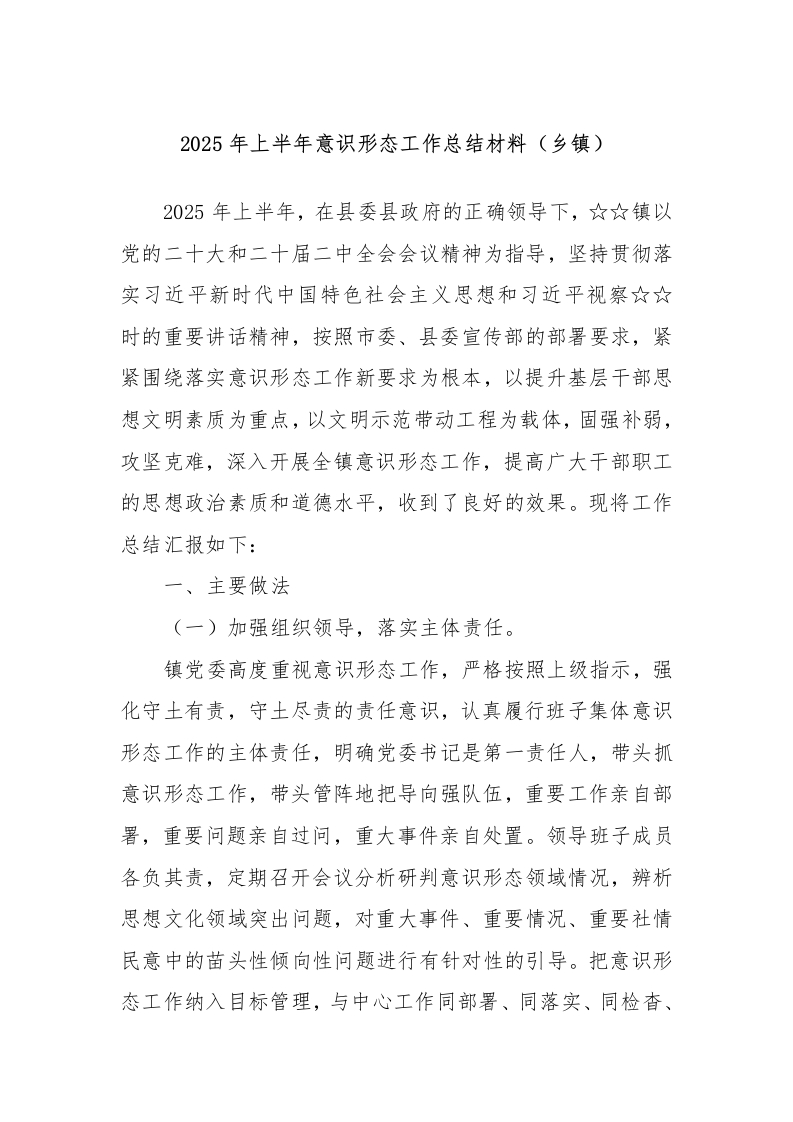 2025 年上半年意识形态工作总结材料（乡镇）

2025 年上半年，在县委县政府的正确领导下，☆☆镇以党的二十大和二十届二中全会会议精神为指导，坚持贯彻落实习近平新时代中国特色社会主义思想和习近平视察☆☆时的重要讲话精神，按照市委、县委宣传部的部署要求，紧紧围绕落实意识形态工作新要求为根本，以提升基层干部思想文明素质为重点，以文明示范带动工程为载体，固强补弱，攻坚克难，深入开展全镇意识形态工作，提高广大干部职工的思想政治素质和道德水平，收到了良好的效果。现将工作总结汇报如下：

一、主要做法

（一）加强组织领导，落实主体责任。

镇党委高度重视意识形态工作，严格按照上级指示，强化守土有责，守土尽责的责任意识，认真履行班子集体意识形态工作的主体责任，明确党委书记是第一责任人，带头抓意识形态工作，带头管阵地把导向强队伍，重要工作亲自部署，重要问题亲自过问，重大事件亲自处置。领导班子成员各负其责，定期召开会议分析研判意识形态领域情况，辨析思想文化领域突出问题，对重大事件、重要情况、重要社情民意中的苗头性倾向性问题进行有针对性的引导。把意识形态工作纳入目标管理，与中心工作同部署、同落实、同检查、